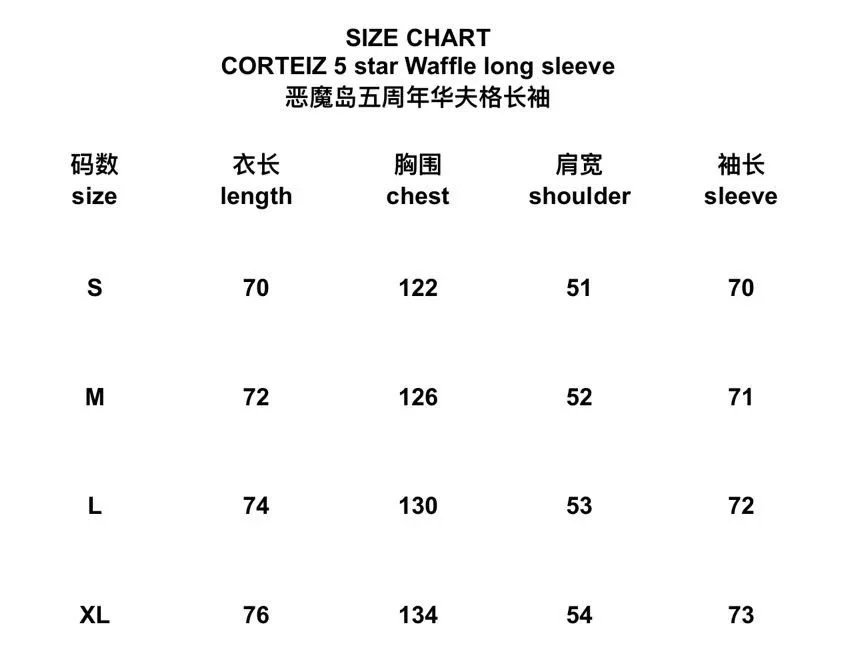 SIZE CHART
CORTEIZ 5 star Waffle long sleeve
恶魔岛五周年华夫格长袖

| 码数 size | 衣长 length | 胸围 chest | 肩宽 shoulder | 袖长 sleeve |
|---|---|---|---|---|
| S | 70 | 122 | 51 | 70 |
| M | 72 | 126 | 52 | 71 |
| L | 74 | 130 | 53 | 72 |
| XL | 76 | 134 | 54 | 73 |